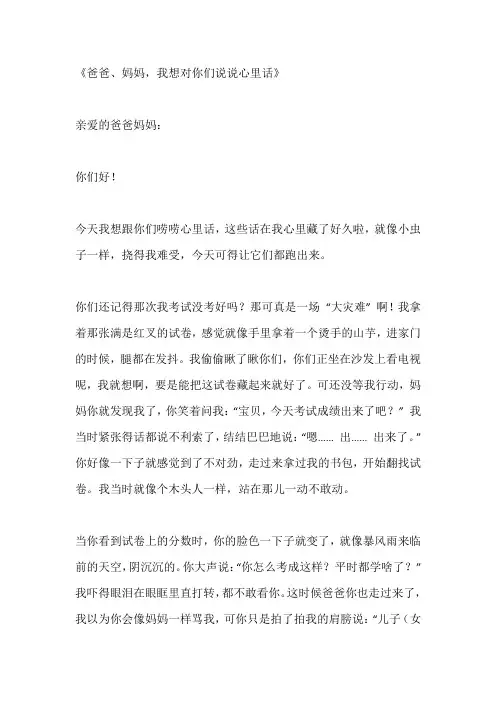 《爸爸、妈妈，我想对你们说说心里话》

亲爱的爸爸妈妈：

你们好！

今天我想跟你们唠唠心里话，这些话在我心里藏了好久啦，就像小虫子一样，挠得我难受，今天可得让它们都跑出来。

你们还记得那次我考试没考好吗？那可真是一场“大灾难”啊！我拿着那张满是红叉的试卷，感觉就像手里拿着一个烫手的山芋，进家门的时候，腿都在发抖。我偷偷瞅了瞅你们，你们正坐在沙发上看电视呢，我就想啊，要是能把这试卷藏起来就好了。可还没等我行动，妈妈你就发现我了，你笑着问我：“宝贝，今天考试成绩出来了吧？”我当时紧张得话都说不利索了，结结巴巴地说：“嗯…… 出…… 出来了。”你好像一下子就感觉到了不对劲，走过来拿过我的书包，开始翻找试卷。我当时就像个木头人一样，站在那儿一动不敢动。

当你看到试卷上的分数时，你的脸色一下子就变了，就像暴风雨来临前的天空，阴沉沉的。你大声说：“你怎么考成这样？平时都学啥了？”我吓得眼泪在眼眶里直打转，都不敢看你。这时候爸爸你也走过来了，我以为你会像妈妈一样骂我，可你只是拍了拍我的肩膀说：“儿子（女